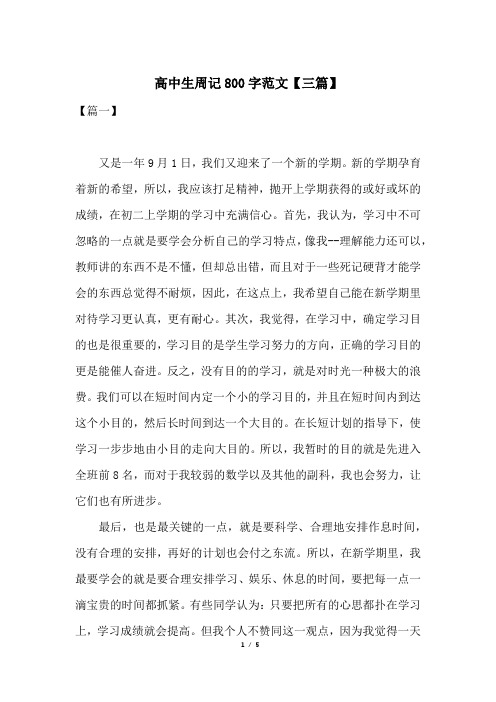 高中生周记800字范文【三篇】

【篇一】

又是一年9月1日，我们又迎来了一个新的学期。新的学期孕育着新的希望，所以，我应该打足精神，抛开上学期获得的或好或坏的成绩，在初二上学期的学习中充满信心。首先，我认为，学习中不可忽略的一点就是要学会分析自己的学习特点，像我--理解能力还可以，教师讲的东西不是不懂，但却总出错，而且对于一些死记硬背才能学会的东西总觉得不耐烦，因此，在这点上，我希望自己能在新学期里对待学习更认真，更有耐心。其次，我觉得，在学习中，确定学习目的也是很重要的，学习目的是学生学习努力的方向，正确的学习目的更是能催人奋进。反之，没有目的的学习，就是对时光一种极大的浪费。我们可以在短时间内定一个小的学习目的，并且在短时间内到达这个小目的，然后长时间到达一个大目的。在长短计划的指导下，使学习一步步地由小目的走向大目的。所以，我暂时的目的就是先进入全班前8名，而对于我较弱的数学以及其他的副科，我也会努力，让它们也有所进步。

最后，也是最关键的一点，就是要科学、合理地安排作息时间，没有合理的安排，再好的计划也会付之东流。所以，在新学期里，我最要学会的就是要合理安排学习、娱乐、休息的时间，要把每一点一滴宝贵的时间都抓紧。有些同学认为：只要把所有的心思都扑在学习上，学习成绩就会提高。但我个人不赞同这一观点，因为我觉得一天

1 / 5